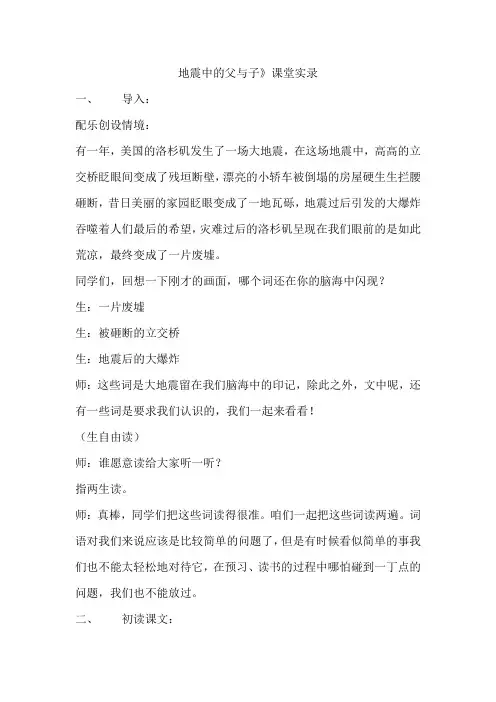 地震中的父与子》课堂实录

一、 导入：

配乐创设情境：

有一年，美国的洛杉矶发生了一场大地震，在这场地震中，高高的立交桥眨眼间变成了残垣断壁，漂亮的小轿车被倒塌的房屋硬生生拦腰砸断，昔日美丽的家园眨眼变成了一地瓦砾，地震过后引发的大爆炸吞噬着人们最后的希望，灾难过后的洛杉矶呈现在我们眼前的是如此荒凉，最终变成了一片废墟。

同学们，回想一下刚才的画面，哪个词还在你的脑海中闪现？

生：一片废墟

生：被砸断的立交桥

生：地震后的大爆炸

师：这些词是大地震留在我们脑海中的印记，除此之外，文中呢，还有一些词是要求我们认识的，我们一起来看看！

（生自由读）

师：谁愿意读给大家听一听？

指两生读。

师：真棒，同学们把这些词读得很准。咱们一起把这些词读两遍。词语对我们来说应该是比较简单的问题了，但是有时候看似简单的事我们也不能太轻松地对待它，在预习、读书的过程中哪怕碰到一丁点的问题，我们也不能放过。

二、 初读课文：